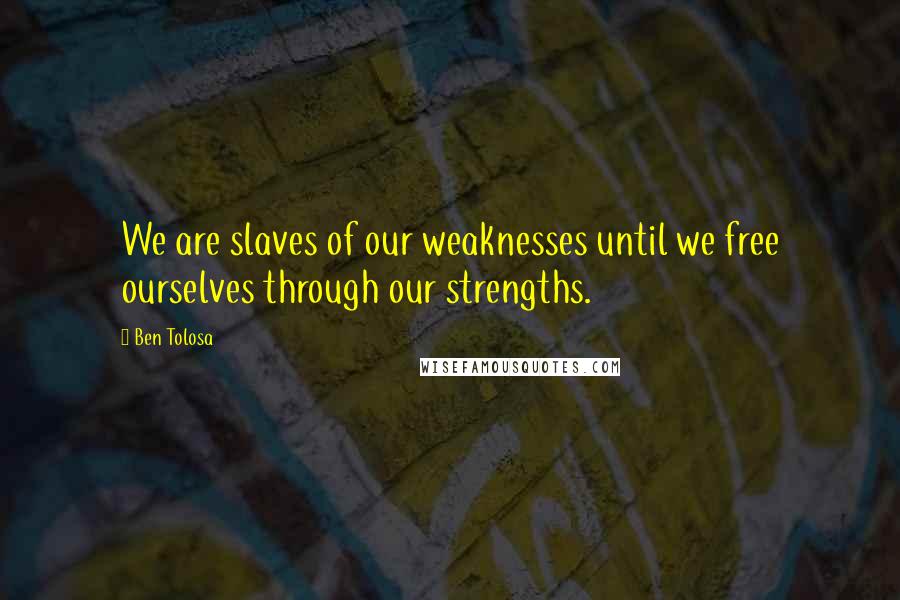 We are slaves of our weaknesses until we free ourselves through our strengths.

Ben Tolosa

WISEFAMOUSQUOTES.COM